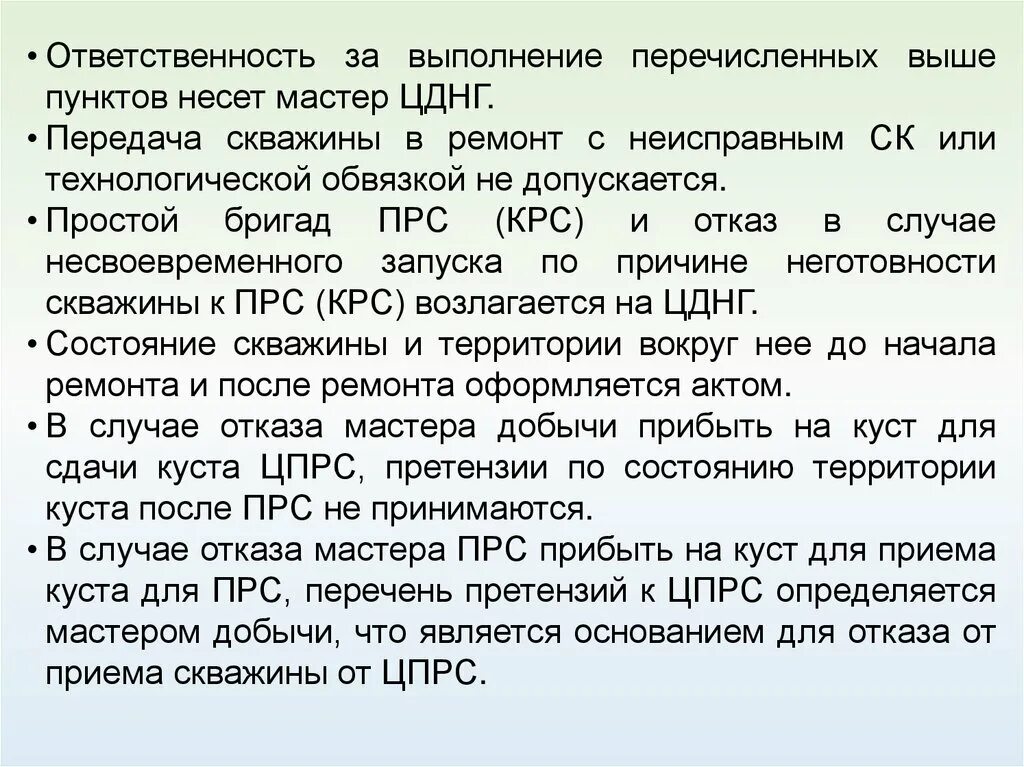 • Ответственность за выполнение перечисленных выше пунктов несет мастер ЦДНГ.
• Передача скважины в ремонт с неисправным СК или технологической обвязкой не допускается.
• Простой бригад ПРС (КРС) и отказ в случае несвоевременного запуска по причине неготовности скважины к ПРС (КРС) возлагается на ЦДНГ.
• Состояние скважины и территории вокруг нее до начала ремонта и после ремонта оформляется актом.
• В случае отказа мастера добычи прибыть на куст для сдачи куста ЦПРС, претензии по состоянию территории куста после ПРС не принимаются.
• В случае отказа мастера ПРС прибыть на куст для приема куста для ПРС, перечень претензий к ЦПРС определяется мастером добычи, что является основанием для отказа от приема скважины от ЦПРС.